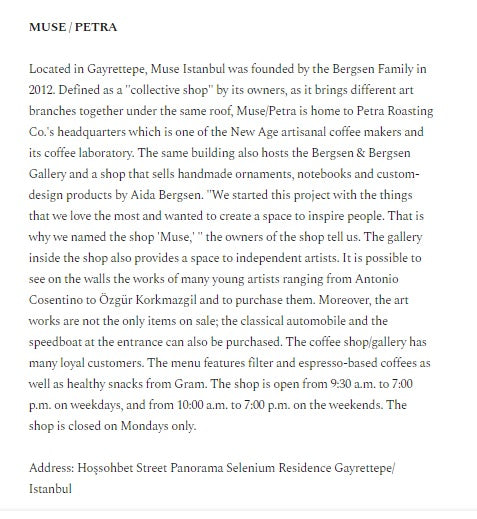 MUSE / PETRA

Located in Gayrettepe, Muse Istanbul was founded by the Bergsen Family in 2012. Defined as a "collective shop" by its owners, as it brings different art branches together under the same roof, Muse/Petra is home to Petra Roasting Co.'s headquarters which is one of the New Age artisanal coffee makers and its coffee laboratory. The same building also hosts the Bergsen & Bergsen Gallery and a shop that sells handmade ornaments, notebooks and custom-design products by Aida Bergsen. "We started this project with the things that we love the most and wanted to create a space to inspire people. That is why we named the shop 'Muse,' " the owners of the shop tell us. The gallery inside the shop also provides a space to independent artists. It is possible to see on the walls the works of many young artists ranging from Antonio Cosentino to Özgür Korkmazgil and to purchase them. Moreover, the art works are not the only items on sale; the classical automobile and the speedboat at the entrance can also be purchased. The coffee shop/gallery has many loyal customers. The menu features filter and espresso-based coffees as well as healthy snacks from Gram. The shop is open from 9:30 a.m. to 7:00 p.m. on weekdays, and from 10:00 a.m. to 7:00 p.m. on the weekends. The shop is closed on Mondays only.

Address: Hoşsohbet Street Panorama Selenium Residence Gayrettepe/ Istanbul